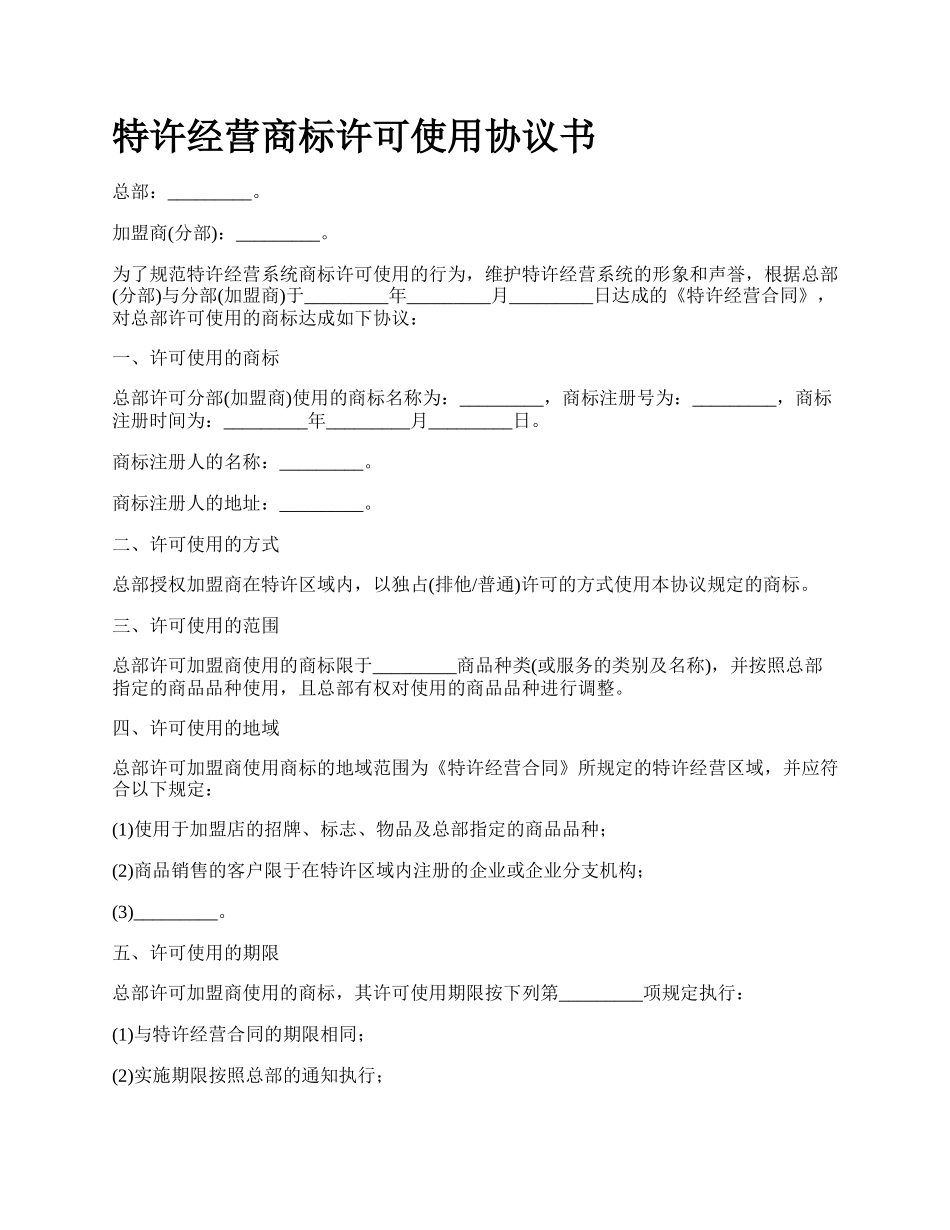 特许经营商标许可使用协议书

总部：_________。

加盟商(分部)：_________。

为了规范特许经营系统商标许可使用的行为，维护特许经营系统的形象和声誉，根据总部(分部)与分部(加盟商)于_________年_________月_________日达成的《特许经营合同》，对总部许可使用的商标达成如下协议：

一、许可使用的商标

总部许可分部(加盟商)使用的商标名称为：_________，商标注册号为：_________，商标注册时间为：_________年_________月_________日。

商标注册人的名称：_________。

商标注册人的地址：_________。

二、许可使用的方式

总部授权加盟商在特许区域内，以独占(排他/普通)许可的方式使用本协议规定的商标。

三、许可使用的范围

总部许可加盟商使用的商标限于_________商品种类(或服务的类别及名称)，并按照总部指定的商品品种使用，且总部有权对使用的商品品种进行调整。

四、许可使用的地域

总部许可加盟商使用商标的地域范围为《特许经营合同》所规定的特许经营区域，并应符合以下规定：

(1)使用于加盟店的招牌、标志、物品及总部指定的商品品种；

(2)商品销售的客户限于在特许区域内注册的企业或企业分支机构；

(3)_________。

五、许可使用的期限

总部许可加盟商使用的商标，其许可使用期限按下列第_________项规定执行：

(1)与特许经营合同的期限相同；

(2)实施期限按照总部的通知执行；